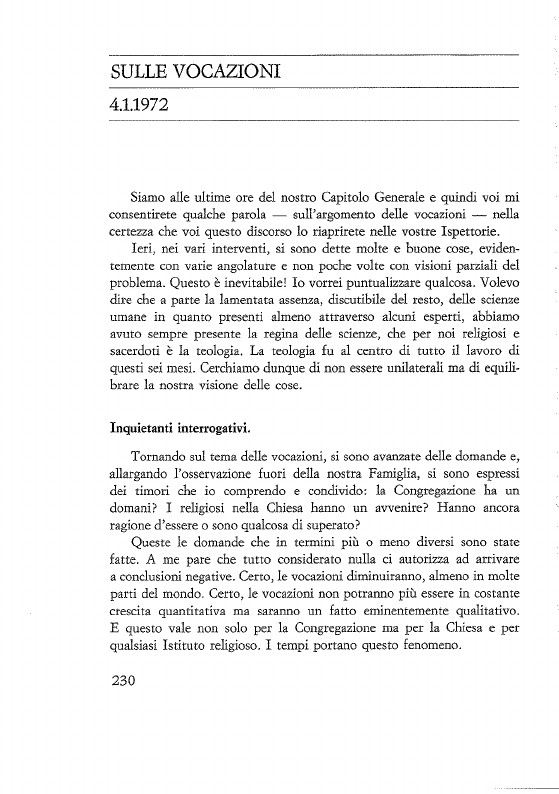 SULLE VOCAZIONI

4.1.1972

Siamo alle ultime ore del nostro Capitolo Generale e quindi voi mi consentirete qualche parola — sull'argomento delle vocazioni — nella certezza che voi questo discorso lo riaprirete nelle vostre Ispettorie.

Ieri, nei vari interventi, si sono dette molte e buone cose, evidentemente con varie angolature e non poche volte con visioni parziali del problema. Questo è inevitabile! Io vorrei puntualizzare qualcosa. Volevo dire che a parte la lamentata assenza, discutibile del resto, delle scienze umane in quanto presenti almeno attraverso alcuni esperti, abbiamo avuto sempre presente la regina delle scienze, che per noi religiosi e sacerdoti è la teologia. La teologia fu al centro di tutto il lavoro di questi sei mesi. Cerchiamo dunque di non essere unilaterali ma di equilibrare la nostra visione delle cose.

Inquietanti interrogativi.

Tornando sul tema delle vocazioni, si sono avanzate delle domande e, allargando l'osservazione fuori della nostra Famiglia, si sono espressi dei timori che io comprendo e condivido: la Congregazione ha un domani? I religiosi nella Chiesa hanno un avvenire? Hanno ancora ragione d'essere o sono qualcosa di superato?

Queste le domande che in termini più o meno diversi sono state fatte. A me pare che tutto considerato nulla ci autorizza ad arrivare a conclusioni negative. Certo, le vocazioni diminuiranno, almeno in molte parti del mondo. Certo, le vocazioni non potranno più essere in costante crescita quantitativa ma saranno un fatto eminentemente qualitativo. E questo vale non solo per la Congregazione ma per la Chiesa e per qualsiasi Istituto religioso. I tempi portano questo fenomeno.

230